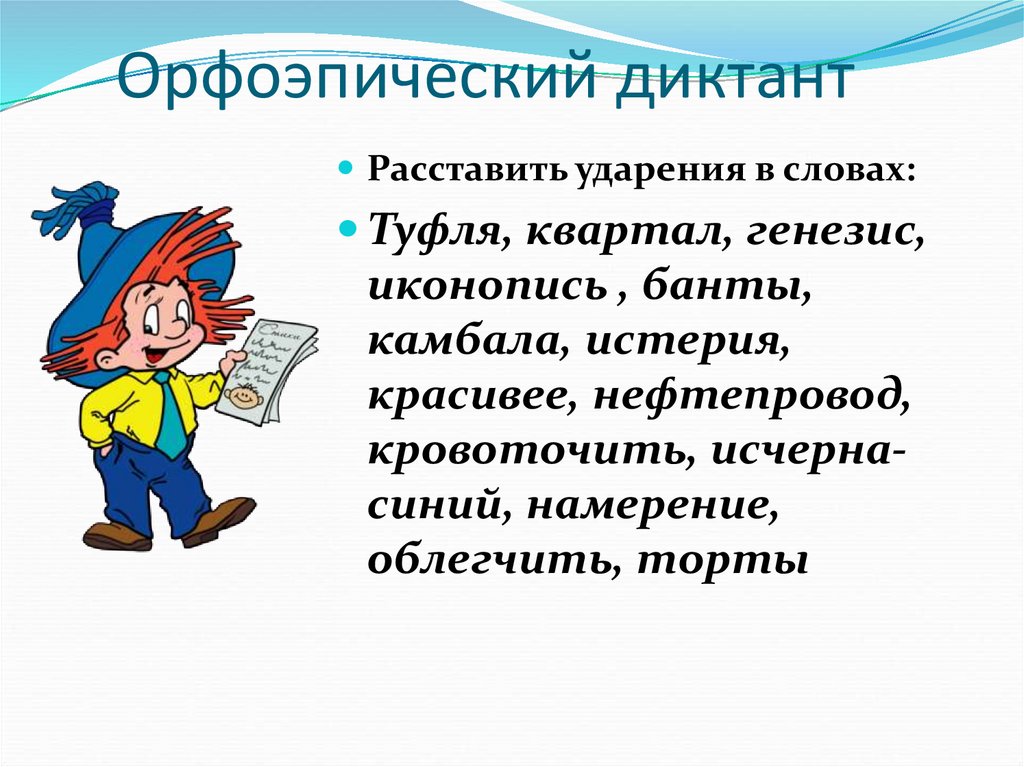 Орфоэпический диктант

Расставить ударения в словах:

Туфля, квартал, генезис, иконопись , банты, камбала, истерия, красивее, нефтепровод, кровоточить, исчерна-синий, намерение, облегчить, торты